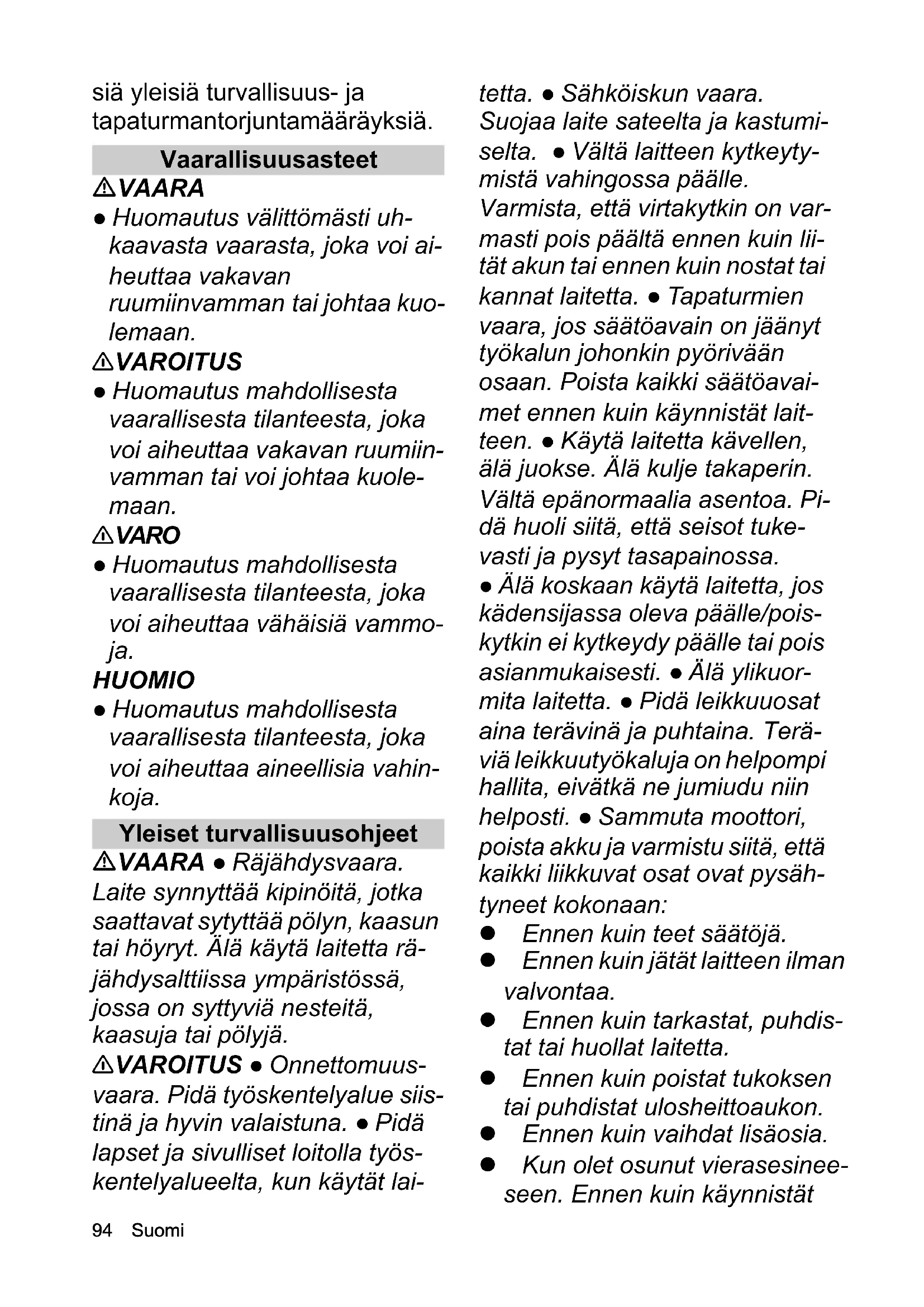 siä yleisiä turvallisuus- ja tapaturmantorjuntamääräyksiä.

Vaarallisuusasteet

⚠VAARA

● Huomautus välittömästi uhkaavasta vaarasta, joka voi aiheuttaa vakavan ruumiinvamman tai johtaa kuolemaan.

⚠VAROITUS

● Huomautus mahdollisesta vaarallisesta tilanteesta, joka voi aiheuttaa vakavan ruumiinvamman tai voi johtaa kuolemaan.

⚠VARO

● Huomautus mahdollisesta vaarallisesta tilanteesta, joka voi aiheuttaa vähäisiä vammoja.

HUOMIO

● Huomautus mahdollisesta vaarallisesta tilanteesta, joka voi aiheuttaa aineellisia vahinkoja.

Yleiset turvallisuusohjeet

⚠VAARA ● Räjähdysvaara. Laite synnyttää kipinöitä, jotka saattavat sytyttää pölyn, kaasun tai höyryt. Älä käytä laitetta räjähdysalttiissa ympäristössä, jossa on syttyviä nesteitä, kaasuja tai pölyjä.

⚠VAROITUS ● Onnettomuusvaara. Pidä työskentelyalue siistinä ja hyvin valaistuna. ● Pidä lapset ja sivulliset loitolla työskentelyalueelta, kun käytät laitetta. ● Sähköiskun vaara. Suojaa laite sateelta ja kastumiselta. ● Vältä laitteen kytkeytymistä vahingossa päälle. Varmista, että virtakytkin on varmasti pois päältä ennen kuin liität akun tai ennen kuin nostat tai kannat laitetta. ● Tapaturmien vaara, jos säätöavain on jäänyt työkalun johonkin pyörivään osaan. Poista kaikki säätöavaimet ennen kuin käynnistät laitteen. ● Käytä laitetta kävellen, älä juokse. Älä kulje takaperin. Vältä epänormaalia asentoa. Pidä huoli siitä, että seisot tukevasti ja pysyt tasapainossa.
● Älä koskaan käytä laitetta, jos kädensijassa oleva päälle/poiskytkin ei kytkeydy päälle tai pois asianmukaisesti. ● Älä ylikuormita laitetta. ● Pidä leikkuuosat aina terävinä ja puhtaina. Teräviä leikkuutyökaluja on helpompi hallita, eivätkä ne jumiudu niin helposti. ● Sammuta moottori, poista akku ja varmistu siitä, että kaikki liikkuvat osat ovat pysähtyneet kokonaan:

● Ennen kuin teet säätöjä.
● Ennen kuin jätät laitteen ilman valvontaa.
● Ennen kuin tarkastat, puhdistat tai huollat laitetta.
● Ennen kuin poistat tukoksen tai puhdistat ulosheittoaukon.
● Ennen kuin vaihdat lisäosia.
● Kun olet osunut vierasesineeseen. Ennen kuin käynnistät

94 Suomi